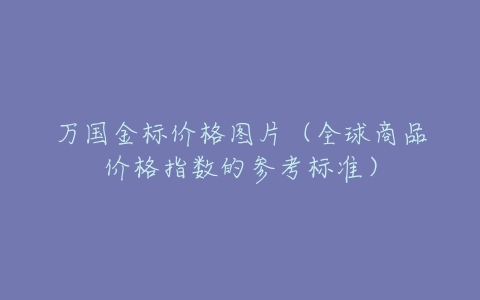 万国金标价格图片（全球商品价格指数的参考标准）